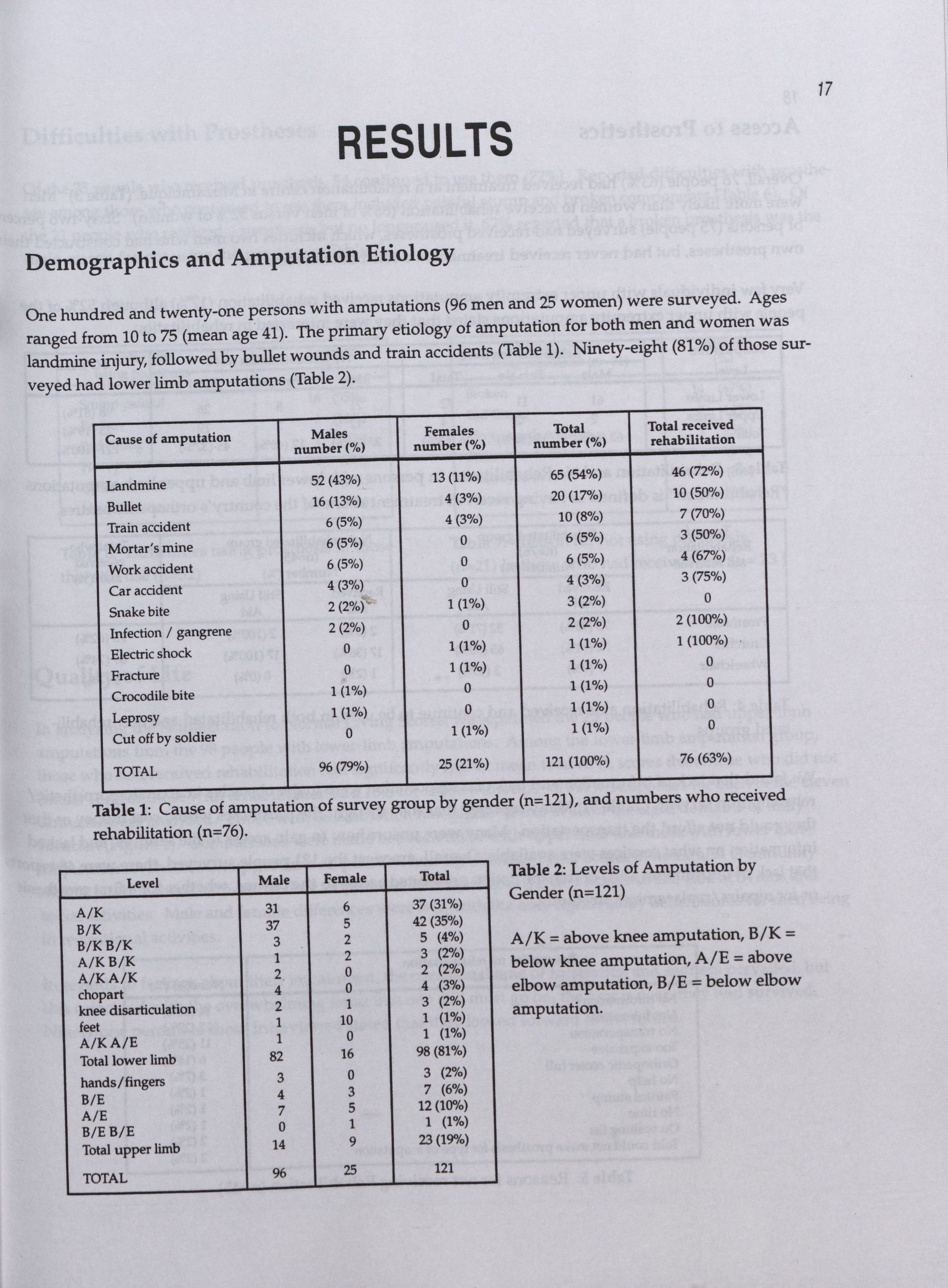 17

RESULTS

Demographics and Amputation Etiology

One hundred and twenty-one persons with amputations (96 men and 25 women) were surveyed. Ages ranged from 10 to 75 (mean age 41). The primary etiology of amputation for both men and women was landmine injury, followed by bullet wounds and train accidents (Table 1). Ninety-eight (81%) of those surveyed had lower limb amputations (Table 2).

| Cause of amputation | Males number (%) | Females number (%) | Total number (%) | Total received rehabilitation |
|---|---|---|---|---|
| Landmine | 52 (43%) | 13 (11%) | 65 (54%) | 46 (72%) |
| Bullet | 16 (13%) | 4 (3%) | 20 (17%) | 10 (50%) |
| Train accident | 6 (5%) | 4 (3%) | 10 (8%) | 7 (70%) |
| Mortar's mine | 6 (5%) | 0 | 6 (5%) | 3 (50%) |
| Work accident | 6 (5%) | 0 | 6 (5%) | 4 (67%) |
| Car accident | 4 (3%) | 0 | 4 (3%) | 3 (75%) |
| Snake bite | 2 (2%) | 1 (1%) | 3 (2%) | 0 |
| Infection / gangrene | 2 (2%) | 0 | 2 (2%) | 2 (100%) |
| Electric shock | 0 | 1 (1%) | 1 (1%) | 1 (100%) |
| Fracture | 0 | 1 (1%) | 1 (1%) | 0 |
| Crocodile bite | 1 (1%) | 0 | 1 (1%) | 0 |
| Leprosy | 1 (1%) | 0 | 1 (1%) | 0 |
| Cut off by soldier | 0 | 1 (1%) | 1 (1%) | 0 |
| TOTAL | 96 (79%) | 25 (21%) | 121 (100%) | 76 (63%) |

Table 1: Cause of amputation of survey group by gender (n=121), and numbers who received rehabilitation (n=76).

| Level | Male | Female | Total |
|---|---|---|---|
| A/K | 31 | 6 | 37 (31%) |
| B/K | 37 | 5 | 42 (35%) |
| B/K B/K | 3 | 2 | 5 (4%) |
| A/K B/K | 1 | 2 | 3 (2%) |
| A/K A/K | 2 | 0 | 2 (2%) |
| chopart | 4 | 0 | 4 (3%) |
| knee disarticulation | 2 | 1 | 3 (2%) |
| feet | 1 | 10 | 1 (1%) |
| A/K A/E | 1 | 0 | 1 (1%) |
| Total lower limb | 82 | 16 | 98 (81%) |
| hands/fingers | 3 | 0 | 3 (2%) |
| B/E | 4 | 3 | 7 (6%) |
| A/E | 7 | 5 | 12 (10%) |
| B/E B/E | 0 | 1 | 1 (1%) |
| Total upper limb | 14 | 9 | 23 (19%) |
| TOTAL | 96 | 25 | 121 |

Table 2: Levels of Amputation by Gender (n=121)

A/K = above knee amputation, B/K = below knee amputation, A/E = above elbow amputation, B/E = below elbow amputation.